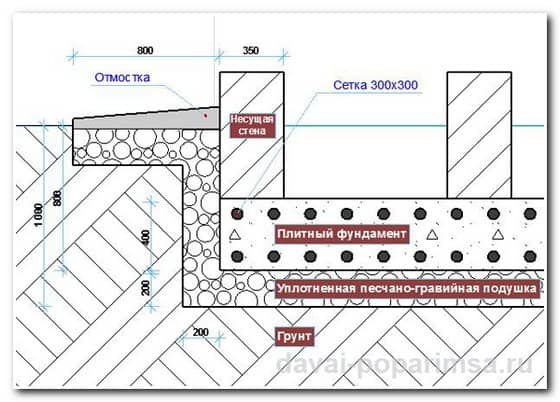 800
350
Отмостка
Сетка 300х300
Несущая стена
1 080
800
400
200
Плитный фундамент
Уплотненная песчано-гравийная подушка
200
Грунт
davai-poparimsa.ru